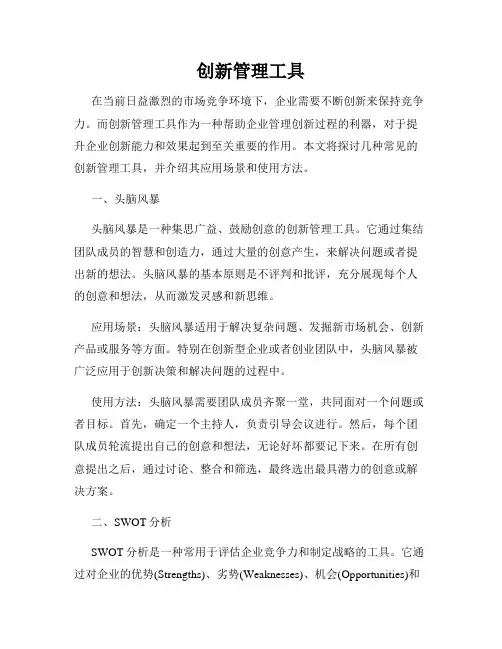 创新管理工具

在当前日益激烈的市场竞争环境下，企业需要不断创新来保持竞争力。而创新管理工具作为一种帮助企业管理创新过程的利器，对于提升企业创新能力和效果起到至关重要的作用。本文将探讨几种常见的创新管理工具，并介绍其应用场景和使用方法。

一、头脑风暴

头脑风暴是一种集思广益、鼓励创意的创新管理工具。它通过集结团队成员的智慧和创造力，通过大量的创意产生，来解决问题或者提出新的想法。头脑风暴的基本原则是不评判和批评，充分展现每个人的创意和想法，从而激发灵感和新思维。

应用场景：头脑风暴适用于解决复杂问题、发掘新市场机会、创新产品或服务等方面。特别在创新型企业或者创业团队中，头脑风暴被广泛应用于创新决策和解决问题的过程中。

使用方法：头脑风暴需要团队成员齐聚一堂，共同面对一个问题或者目标。首先，确定一个主持人，负责引导会议进行。然后，每个团队成员轮流提出自己的创意和想法，无论好坏都要记下来。在所有创意提出之后，通过讨论、整合和筛选，最终选出最具潜力的创意或解决方案。

二、SWOT 分析

SWOT 分析是一种常用于评估企业竞争力和制定战略的工具。它通过对企业的优势(Strengths)、劣势(Weaknesses)、机会(Opportunities)和